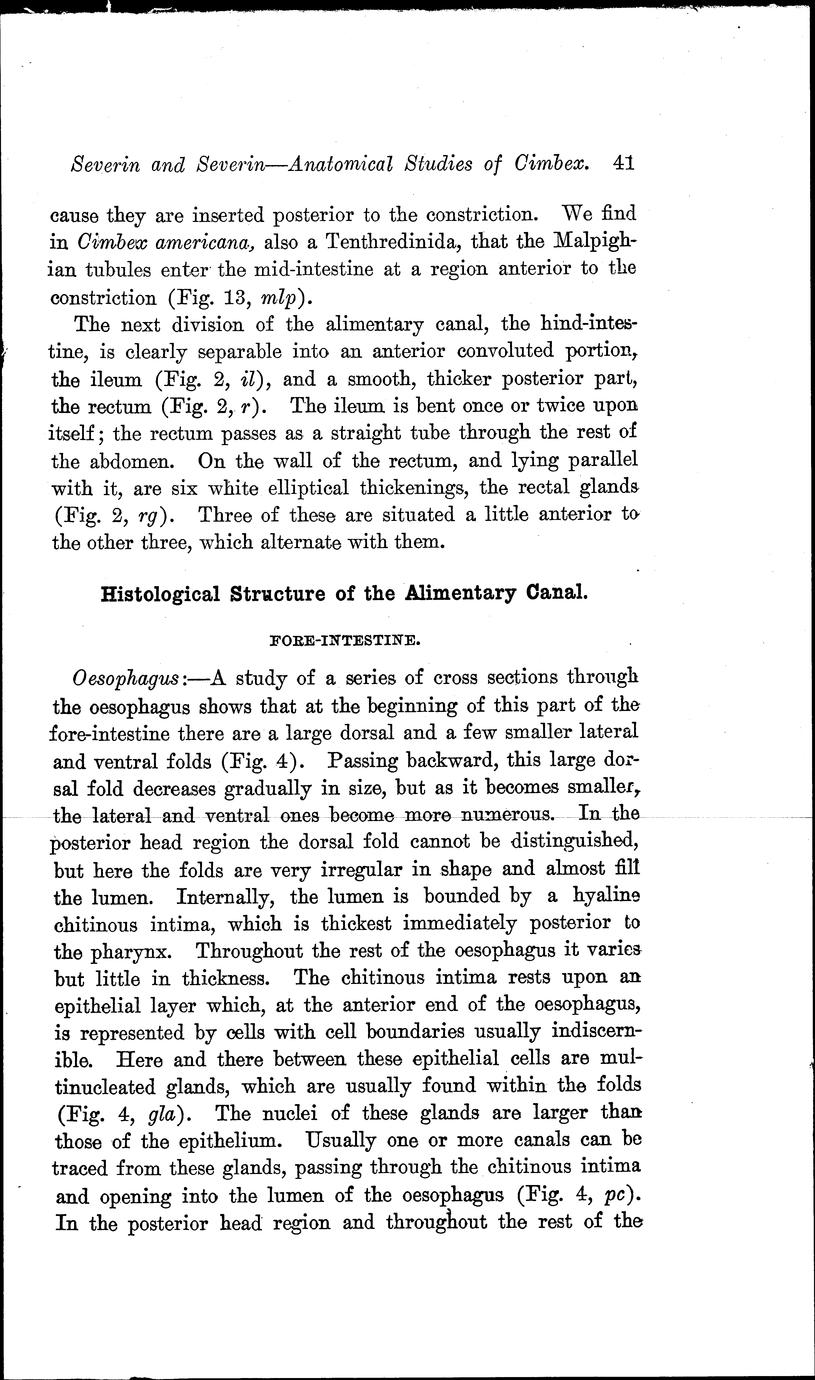 Severin and Severin—Anatomical Studies of Cimbex. 41

cause they are inserted posterior to the constriction. We find in Cimbex americana, also a Tenthredinida, that the Malpighian tubules enter the mid-intestine at a region anterior to the constriction (Fig. 13, mlp).

The next division of the alimentary canal, the hind-intestine, is clearly separable into an anterior convoluted portion, the ileum (Fig. 2, il), and a smooth, thicker posterior part, the rectum (Fig. 2, r). The ileum is bent once or twice upon itself; the rectum passes as a straight tube through the rest of the abdomen. On the wall of the rectum, and lying parallel with it, are six white elliptical thickenings, the rectal glands (Fig. 2, rg). Three of these are situated a little anterior to the other three, which alternate with them.

Histological Structure of the Alimentary Canal.

FORE-INTESTINE.

Oesophagus:—A study of a series of cross sections through the oesophagus shows that at the beginning of this part of the fore-intestine there are a large dorsal and a few smaller lateral and ventral folds (Fig. 4). Passing backward, this large dorsal fold decreases gradually in size, but as it becomes smaller, the lateral and ventral ones become more numerous. In the posterior head region the dorsal fold cannot be distinguished, but here the folds are very irregular in shape and almost fill the lumen. Internally, the lumen is bounded by a hyaline chitinous intima, which is thickest immediately posterior to the pharynx. Throughout the rest of the oesophagus it varies but little in thickness. The chitinous intima rests upon an epithelial layer which, at the anterior end of the oesophagus, is represented by cells with cell boundaries usually indiscernible. Here and there between these epithelial cells are multinucleated glands, which are usually found within the folds (Fig. 4, gla). The nuclei of these glands are larger than those of the epithelium. Usually one or more canals can be traced from these glands, passing through the chitinous intima and opening into the lumen of the oesophagus (Fig. 4, pc). In the posterior head region and throughout the rest of the